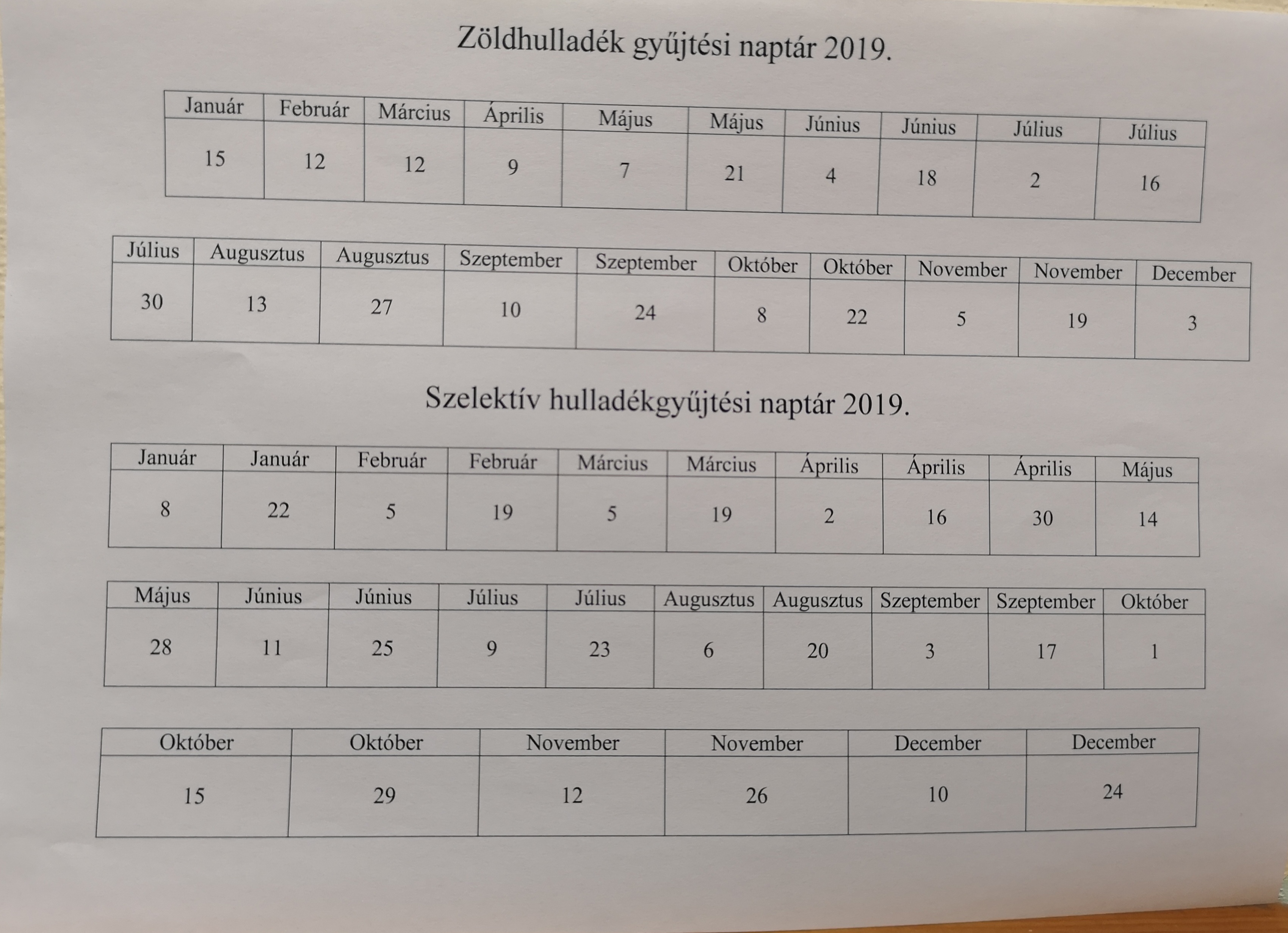 Zöldhulladék gyűjtési naptár 2019.

| Január | Február | Március | Április | Május | Május | Június | Június | Július | Július |
|---|---|---|---|---|---|---|---|---|---|
| 15 | 12 | 12 | 9 | 7 | 21 | 4 | 18 | 2 | 16 |

| Július | Augusztus | Augusztus | Szeptember | Szeptember | Október | Október | November | November | December |
|---|---|---|---|---|---|---|---|---|---|
| 30 | 13 | 27 | 10 | 24 | 8 | 22 | 5 | 19 | 3 |

Szelektív hulladékgyűjtési naptár 2019.

| Január | Január | Február | Február | Március | Március | Április | Április | Április | Május |
|---|---|---|---|---|---|---|---|---|---|
| 8 | 22 | 5 | 19 | 5 | 19 | 2 | 16 | 30 | 14 |

| Május | Június | Június | Július | Július | Augusztus | Augusztus | Szeptember | Szeptember | Október |
|---|---|---|---|---|---|---|---|---|---|
| 28 | 11 | 25 | 9 | 23 | 6 | 20 | 3 | 17 | 1 |

| Október | Október | November | November | December | December |
|---|---|---|---|---|---|
| 15 | 29 | 12 | 26 | 10 | 24 |